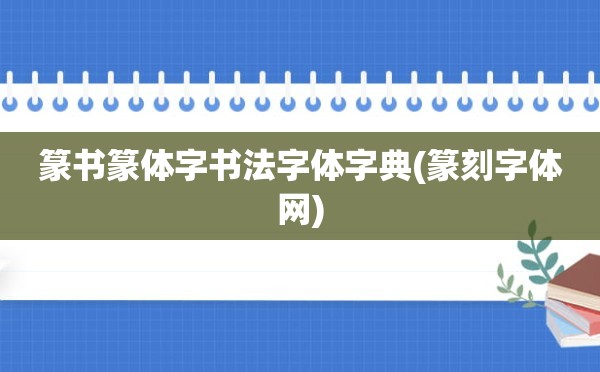 篆书篆体字书法字体字典(篆刻字体网)